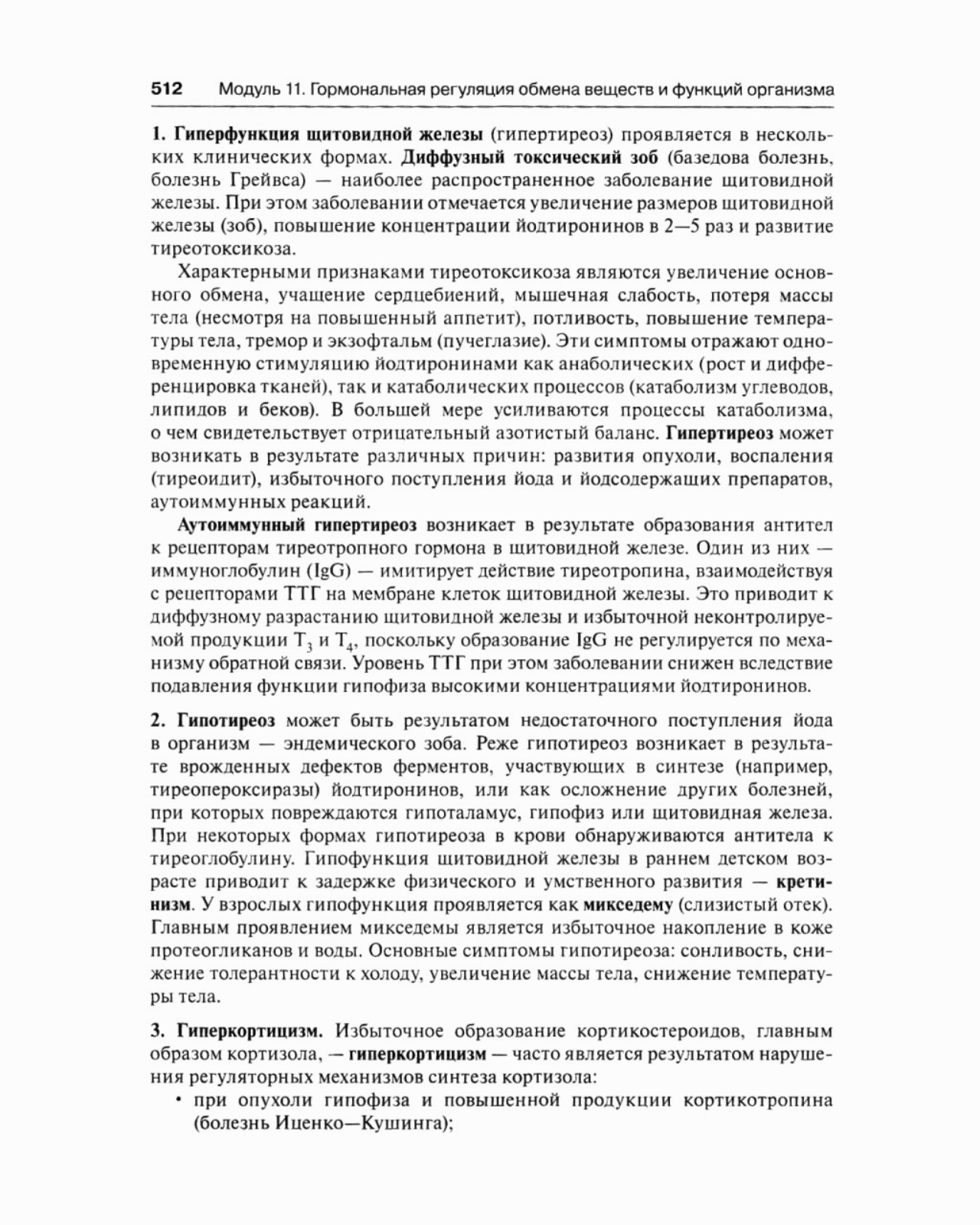 512 Модуль 11. Гормональная регуляция обмена веществ и функций организма

1. Гиперфункция щитовидной железы (гипертиреоз) проявляется в нескольких клинических формах. Диффузный токсический зоб (базедова болезнь, болезнь Грейвса) — наиболее распространенное заболевание щитовидной железы. При этом заболевании отмечается увеличение размеров щитовидной железы (зоб), повышение концентрации йодтиронинов в 2—5 раз и развитие тиреотоксикоза.

Характерными признаками тиреотоксикоза являются увеличение основного обмена, учащение сердцебиений, мышечная слабость, потеря массы тела (несмотря на повышенный аппетит), потливость, повышение температуры тела, тремор и экзофтальм (пучеглазие). Эти симптомы отражают одновременную стимуляцию йодтиронинами как анаболических (рост и дифференцировка тканей), так и катаболических процессов (катаболизм углеводов, липидов и беков). В большей мере усиливаются процессы катаболизма, о чем свидетельствует отрицательный азотистый баланс. Гипертиреоз может возникать в результате различных причин: развития опухоли, воспаления (тиреоидит), избыточного поступления йода и йодсодержащих препаратов, аутоиммунных реакций.

Аутоиммунный гипертиреоз возникает в результате образования антител к рецепторам тиреотропного гормона в щитовидной железе. Один из них — иммуноглобулин (IgG) — имитирует действие тиреотропина, взаимодействуя с рецепторами ТТГ на мембране клеток щитовидной железы. Это приводит к диффузному разрастанию щитовидной железы и избыточной неконтролируемой продукции $T_3$ и $T_4$, поскольку образование IgG не регулируется по механизму обратной связи. Уровень ТТГ при этом заболевании снижен вследствие подавления функции гипофиза высокими концентрациями йодтиронинов.

2. Гипотиреоз может быть результатом недостаточного поступления йода в организм — эндемического зоба. Реже гипотиреоз возникает в результате врожденных дефектов ферментов, участвующих в синтезе (например, тиреопероксиразы) йодтиронинов, или как осложнение других болезней, при которых повреждаются гипоталамус, гипофиз или щитовидная железа. При некоторых формах гипотиреоза в крови обнаруживаются антитела к тиреоглобулину. Гипофункция щитовидной железы в раннем детском возрасте приводит к задержке физического и умственного развития — кретинизм. У взрослых гипофункция проявляется как микседему (слизистый отек). Главным проявлением микседемы является избыточное накопление в коже протеогликанов и воды. Основные симптомы гипотиреоза: сонливость, снижение толерантности к холоду, увеличение массы тела, снижение температуры тела.

3. Гиперкортицизм. Избыточное образование кортикостероидов, главным образом кортизола, — гиперкортицизм — часто является результатом нарушения регуляторных механизмов синтеза кортизола:
• при опухоли гипофиза и повышенной продукции кортикотропина (болезнь Иценко—Кушинга);